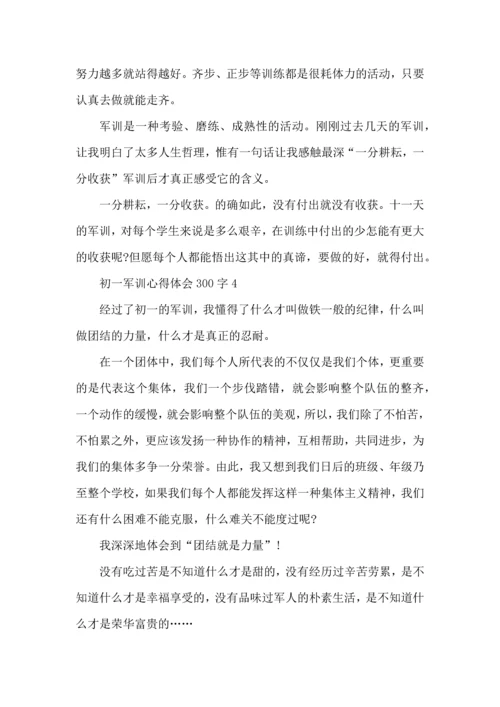 努力越多就站得越好。齐步、正步等训练都是很耗体力的活动，只要认真去做就能走齐。

军训是一种考验、磨练、成熟性的活动。刚刚过去几天的军训，让我明白了太多人生哲理，惟有一句话让我感触最深“一分耕耘，一分收获”军训后才真正感受它的含义。

一分耕耘，一分收获。的确如此，没有付出就没有收获。十一天的军训，对每个学生来说是多么艰辛，在训练中付出的少怎能有更大的收获呢?但愿每个人都能悟出这其中的真谛，要做的好，就得付出。

初一军训心得体会 300 字 4

经过了初一的军训，我懂得了什么才叫做铁一般的纪律，什么叫做团结的力量，什么才是真正的忍耐。

在一个团体中，我们每个人所代表的不仅仅是我们个体，更重要的是代表这个集体，我们一个步伐踏错，就会影响整个队伍的整齐，一个动作的缓慢，就会影响整个队伍的美观，所以，我们除了不怕苦，不怕累之外，更应该发扬一种协作的精神，互相帮助，共同进步，为我们的集体多争一分荣誉。由此，我又想到我们日后的班级、年级乃至整个学校，如果我们每个人都能发挥这样一种集体主义精神，我们还有什么困难不能克服，什么难关不能度过呢?

我深深地体会到“团结就是力量”!

没有吃过苦是不知道什么才是甜的，没有经历过辛苦劳累，是不知道什么才是幸福享受的，没有品味过军人的朴素生活，是不知道什么才是荣华富贵的……